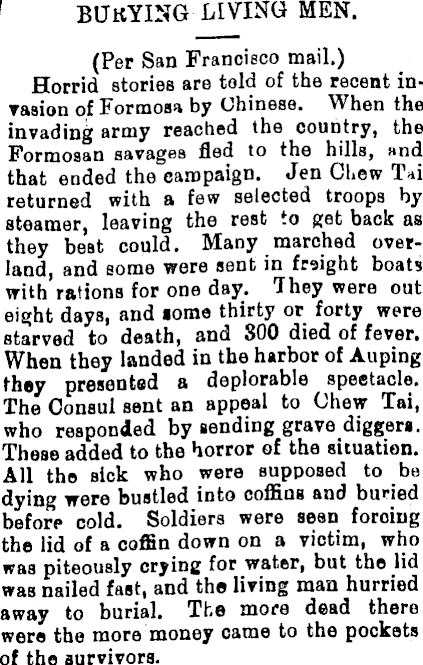 BURYING LIVING MEN.

(Per San Francisco mail.)

Horrid stories are told of the recent invasion of Formosa by Chinese. When the invading army reached the country, the Formosan savages fled to the hills, and that ended the campaign. Jen Chew Tai returned with a few selected troops by steamer, leaving the rest to get back as they best could. Many marched overland, and some were sent in freight boats with rations for one day. They were out eight days, and some thirty or forty were starved to death, and 300 died of fever. When they landed in the harbor of Auping they presented a deplorable spectacle. The Consul sent an appeal to Chew Tai, who responded by sending grave diggers. These added to the horror of the situation. All the sick who were supposed to be dying were bustled into coffins and buried before cold. Soldiers were seen forcing the lid of a coffin down on a victim, who was piteously crying for water, but the lid was nailed fast, and the living man hurried away to burial. The more dead there were the more money came to the pockets of the survivors.